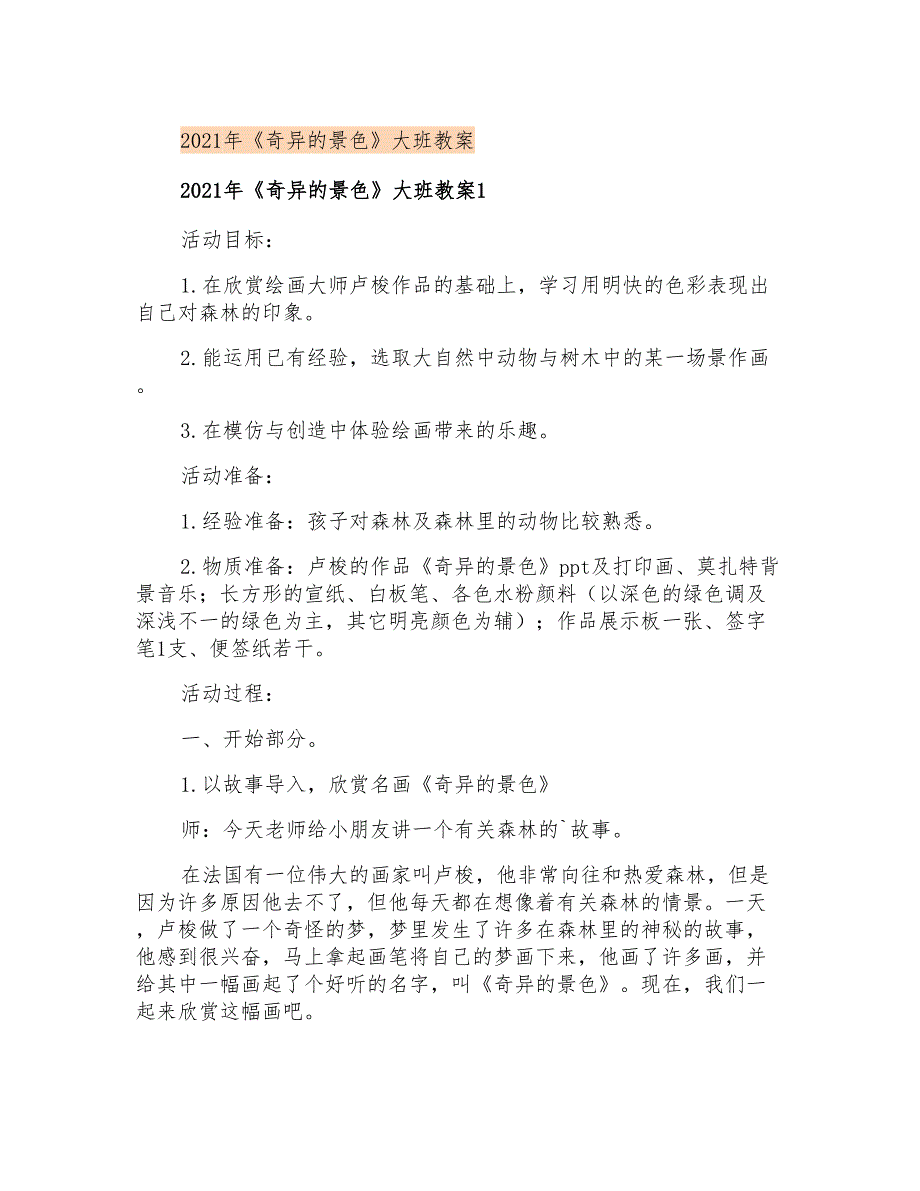 2021年《奇异的景色》大班教案

2021年《奇异的景色》大班教案1

活动目标：

1.在欣赏绘画大师卢梭作品的基础上，学习用明快的色彩表现出自己对森林的印象。

2.能运用已有经验，选取大自然中动物与树木中的某一场景作画。

3.在模仿与创造中体验绘画带来的乐趣。

活动准备：

1.经验准备：孩子对森林及森林里的动物比较熟悉。

2.物质准备：卢梭的作品《奇异的景色》ppt及打印画、莫扎特背景音乐；长方形的宣纸、白板笔、各色水粉颜料（以深色的绿色调及深浅不一的绿色为主，其它明亮颜色为辅）；作品展示板一张、签字笔1支、便签纸若干。

活动过程：

一、开始部分。

1.以故事导入，欣赏名画《奇异的景色》

师：今天老师给小朋友讲一个有关森林的`故事。

在法国有一位伟大的画家叫卢梭，他非常向往和热爱森林，但是因为许多原因他去不了，但他每天都在想像着有关森林的情景。一天，卢梭做了一个奇怪的梦，梦里发生了许多在森林里的神秘的故事，他感到很兴奋，马上拿起画笔将自己的梦画下来，他画了许多画，并给其中一幅画起了个好听的名字，叫《奇异的景色》。现在，我们一起来欣赏这幅画吧。